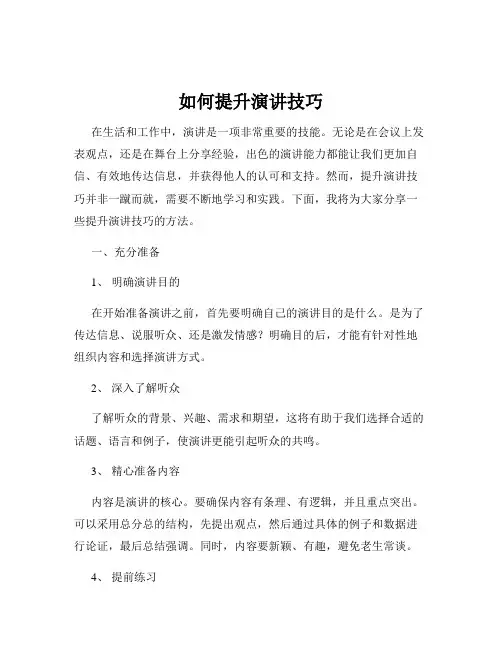 如何提升演讲技巧

在生活和工作中，演讲是一项非常重要的技能。无论是在会议上发表观点，还是在舞台上分享经验，出色的演讲能力都能让我们更加自信、有效地传达信息，并获得他人的认可和支持。然而，提升演讲技巧并非一蹴而就，需要不断地学习和实践。下面，我将为大家分享一些提升演讲技巧的方法。

一、充分准备

1、明确演讲目的

在开始准备演讲之前，首先要明确自己的演讲目的是什么。是为了传达信息、说服听众、还是激发情感？明确目的后，才能有针对性地组织内容和选择演讲方式。

2、深入了解听众

了解听众的背景、兴趣、需求和期望，这将有助于我们选择合适的话题、语言和例子，使演讲更能引起听众的共鸣。

3、精心准备内容

内容是演讲的核心。要确保内容有条理、有逻辑，并且重点突出。可以采用总分总的结构，先提出观点，然后通过具体的例子和数据进行论证，最后总结强调。同时，内容要新颖、有趣，避免老生常谈。

4、提前练习